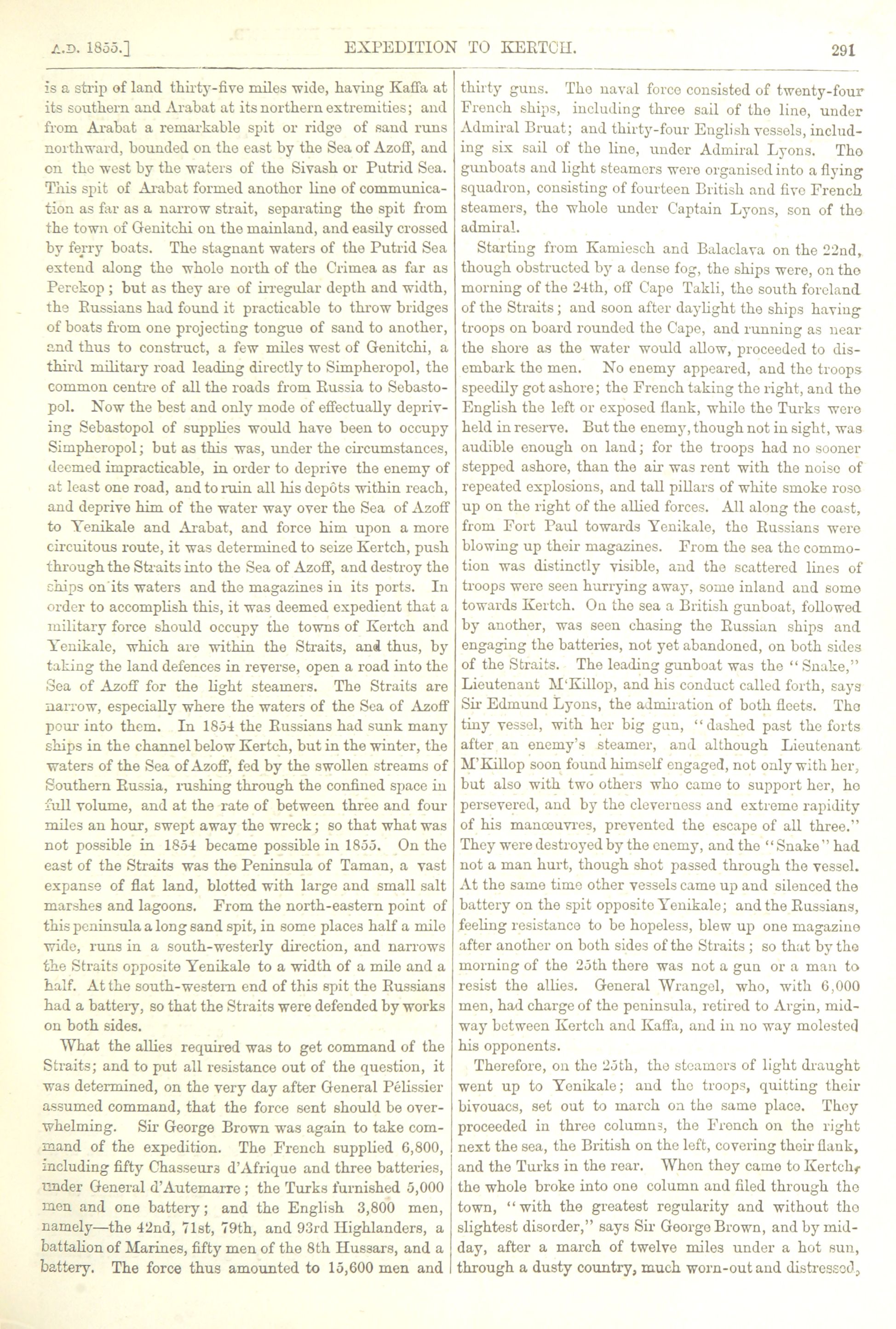 A.D. 1855.] EXPEDITION TO KERTCH. 291

is a strip of land thirty-five miles wide, having Kaffa at its southern and Arabat at its northern extremities; and from Arabat a remarkable spit or ridge of sand runs northward, bounded on the east by the Sea of Azoff, and on the west by the waters of the Sivash or Putrid Sea. This spit of Arabat formed another line of communication as far as a narrow strait, separating the spit from the town of Genitchi on the mainland, and easily crossed by ferry boats. The stagnant waters of the Putrid Sea extend along the whole north of the Crimea as far as Perekop; but as they are of irregular depth and width, the Russians had found it practicable to throw bridges of boats from one projecting tongue of sand to another, and thus to construct, a few miles west of Genitchi, a third military road leading directly to Simpheropol, the common centre of all the roads from Russia to Sebastopol. Now the best and only mode of effectually depriving Sebastopol of supplies would have been to occupy Simpheropol; but as this was, under the circumstances, deemed impracticable, in order to deprive the enemy of at least one road, and to ruin all his depôts within reach, and deprive him of the water way over the Sea of Azoff to Yenikale and Arabat, and force him upon a more circuitous route, it was determined to seize Kertch, push through the Straits into the Sea of Azoff, and destroy the ships on its waters and the magazines in its ports. In order to accomplish this, it was deemed expedient that a military force should occupy the towns of Kertch and Yenikale, which are within the Straits, and thus, by taking the land defences in reverse, open a road into the Sea of Azoff for the light steamers. The Straits are narrow, especially where the waters of the Sea of Azoff pour into them. In 1854 the Russians had sunk many ships in the channel below Kertch, but in the winter, the waters of the Sea of Azoff, fed by the swollen streams of Southern Russia, rushing through the confined space in full volume, and at the rate of between three and four miles an hour, swept away the wreck; so that what was not possible in 1854 became possible in 1855. On the east of the Straits was the Peninsula of Taman, a vast expanse of flat land, blotted with large and small salt marshes and lagoons. From the north-eastern point of this peninsula a long sand spit, in some places half a mile wide, runs in a south-westerly direction, and narrows the Straits opposite Yenikale to a width of a mile and a half. At the south-western end of this spit the Russians had a battery, so that the Straits were defended by works on both sides.

What the allies required was to get command of the Straits; and to put all resistance out of the question, it was determined, on the very day after General Pélissier assumed command, that the force sent should be overwhelming. Sir George Brown was again to take command of the expedition. The French supplied 6,800, including fifty Chasseurs d'Afrique and three batteries, under General d'Autemarre; the Turks furnished 5,000 men and one battery; and the English 3,800 men, namely—the 42nd, 71st, 79th, and 93rd Highlanders, a battalion of Marines, fifty men of the 8th Hussars, and a battery. The force thus amounted to 15,600 men and thirty guns. The naval force consisted of twenty-four French ships, including three sail of the line, under Admiral Bruat; and thirty-four English vessels, including six sail of the line, under Admiral Lyons. The gunboats and light steamers were organised into a flying squadron, consisting of fourteen British and five French steamers, the whole under Captain Lyons, son of the admiral.

Starting from Kamiesch and Balaclava on the 22nd, though obstructed by a dense fog, the ships were, on the morning of the 24th, off Cape Takli, the south foreland of the Straits; and soon after daylight the ships having troops on board rounded the Cape, and running as near the shore as the water would allow, proceeded to disembark the men. No enemy appeared, and the troops speedily got ashore; the French taking the right, and the English the left or exposed flank, while the Turks were held in reserve. But the enemy, though not in sight, was audible enough on land; for the troops had no sooner stepped ashore, than the air was rent with the noise of repeated explosions, and tall pillars of white smoke rose up on the right of the allied forces. All along the coast, from Fort Paul towards Yenikale, the Russians were blowing up their magazines. From the sea the commotion was distinctly visible, and the scattered lines of troops were seen hurrying away, some inland and some towards Kertch. On the sea a British gunboat, followed by another, was seen chasing the Russian ships and engaging the batteries, not yet abandoned, on both sides of the Straits. The leading gunboat was the "Snake," Lieutenant M'Killop, and his conduct called forth, says Sir Edmund Lyons, the admiration of both fleets. The tiny vessel, with her big gun, "dashed past the forts after an enemy's steamer, and although Lieutenant M'Killop soon found himself engaged, not only with her, but also with two others who came to support her, he persevered, and by the cleverness and extreme rapidity of his manœuvres, prevented the escape of all three." They were destroyed by the enemy, and the "Snake" had not a man hurt, though shot passed through the vessel. At the same time other vessels came up and silenced the battery on the spit opposite Yenikale; and the Russians, feeling resistance to be hopeless, blew up one magazine after another on both sides of the Straits; so that by the morning of the 25th there was not a gun or a man to resist the allies. General Wrangel, who, with 6,000 men, had charge of the peninsula, retired to Argin, midway between Kertch and Kaffa, and in no way molested his opponents.

Therefore, on the 25th, the steamers of light draught went up to Yenikale; and the troops, quitting their bivouacs, set out to march on the same place. They proceeded in three columns, the French on the right next the sea, the British on the left, covering their flank, and the Turks in the rear. When they came to Kertch, the whole broke into one column and filed through the town, "with the greatest regularity and without the slightest disorder," says Sir George Brown, and by midday, after a march of twelve miles under a hot sun, through a dusty country, much worn-out and distressed,